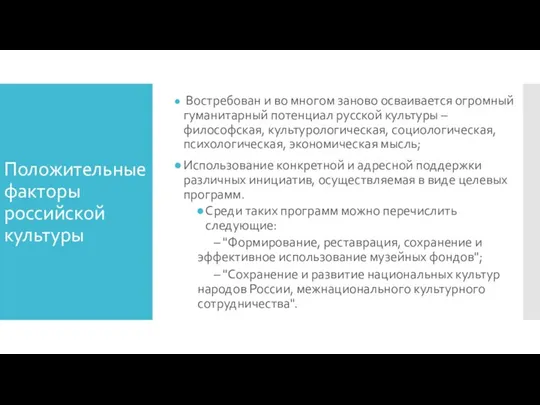 Положительные факторы российской культуры

Востребован и во многом заново осваивается огромный гуманитарный потенциал русской культуры – философская, культурологическая, социологическая, психологическая, экономическая мысль;

Использование конкретной и адресной поддержки различных инициатив, осуществляемая в виде целевых программ.

Среди таких программ можно перечислить следующие:

– "Формирование, реставрация, сохранение и эффективное использование музейных фондов";

– "Сохранение и развитие национальных культур народов России, межнационального культурного сотрудничества".